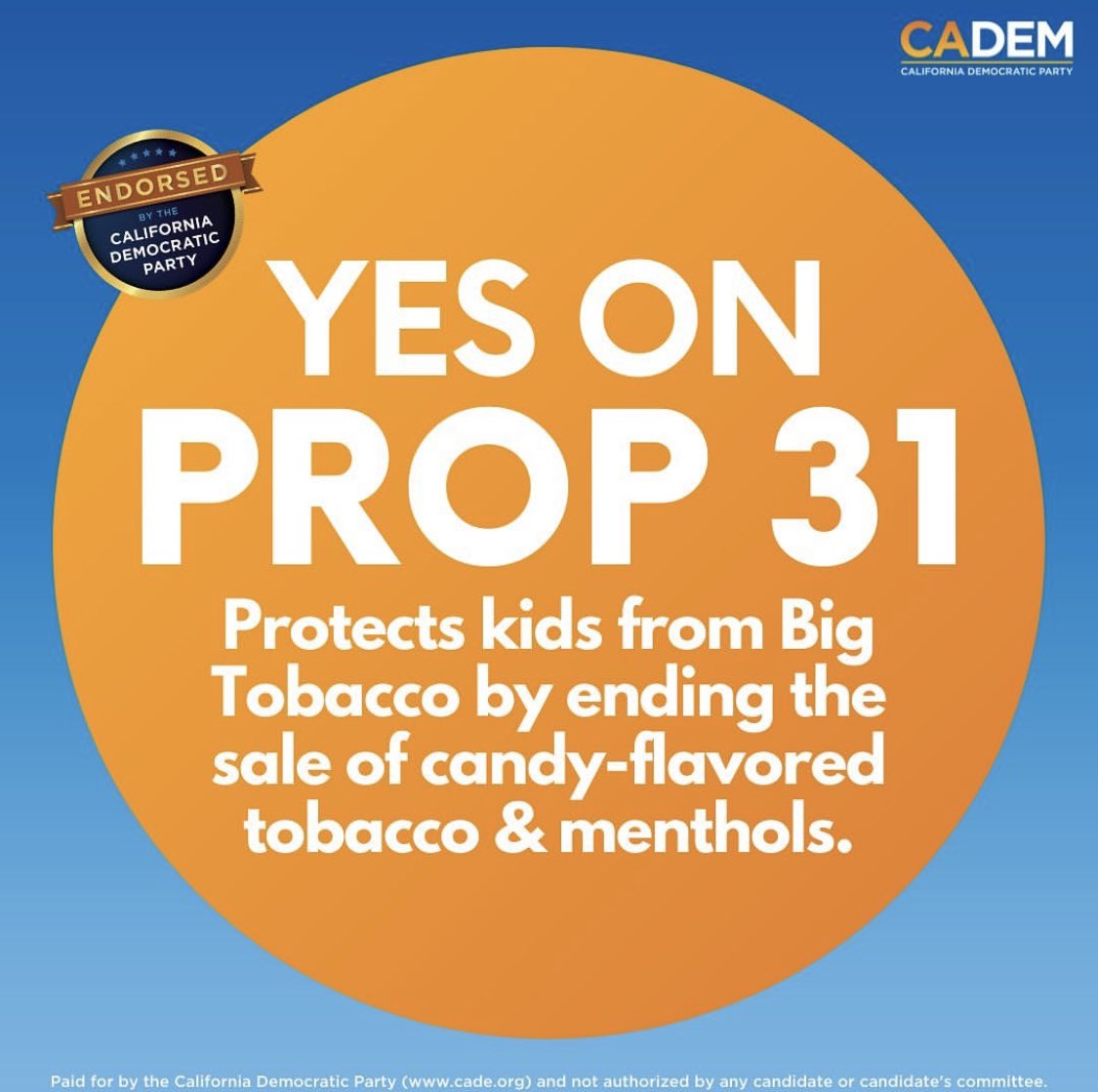 CADEM
CALIFORNIA DEMOCRATIC PARTY

ENDORSED
BY THE
CALIFORNIA
DEMOCRATIC
PARTY

YES ON
PROP 31

Protects kids from Big Tobacco by ending the sale of candy-flavored tobacco & menthols.

Paid for by the California Democratic Party (www.cade.org) and not authorized by any candidate or candidate's committee.